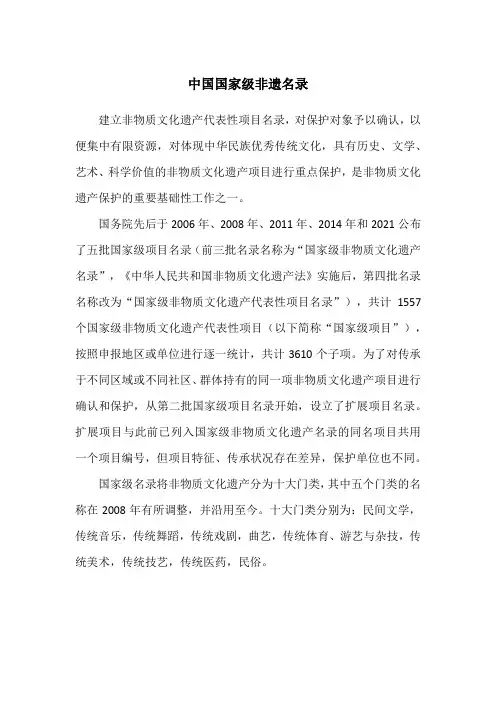 中国国家级非遗名录

建立非物质文化遗产代表性项目名录，对保护对象予以确认，以便集中有限资源，对体现中华民族优秀传统文化，具有历史、文学、艺术、科学价值的非物质文化遗产项目进行重点保护，是非物质文化遗产保护的重要基础性工作之一。

国务院先后于 2006 年、2008 年、2011 年、2014 年和 2021 公布了五批国家级项目名录（前三批名录名称为“国家级非物质文化遗产名录”，《中华人民共和国非物质文化遗产法》实施后，第四批名录名称改为“国家级非物质文化遗产代表性项目名录”），共计 1557 个国家级非物质文化遗产代表性项目（以下简称“国家级项目”），按照申报地区或单位进行逐一统计，共计 3610 个子项。为了对传承于不同区域或不同社区、群体持有的同一项非物质文化遗产项目进行确认和保护，从第二批国家级项目名录开始，设立了扩展项目名录。扩展项目与此前已列入国家级非物质文化遗产名录的同名项目共用一个项目编号，但项目特征、传承状况存在差异，保护单位也不同。

国家级名录将非物质文化遗产分为十大门类，其中五个门类的名称在 2008 年有所调整，并沿用至今。十大门类分别为：民间文学，传统音乐，传统舞蹈，传统戏剧，曲艺，传统体育、游艺与杂技，传统美术，传统技艺，传统医药，民俗。